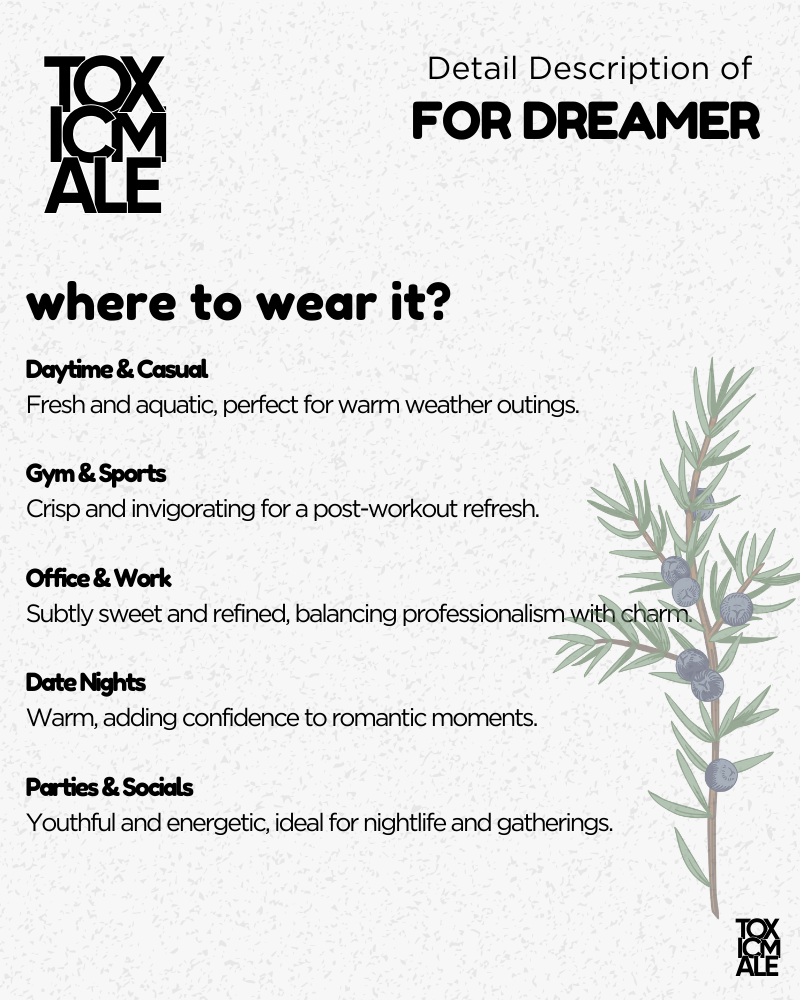 TOX
ICM
ALE

Detail Description of
FOR DREAMER

where to wear it?

Daytime & Casual
Fresh and aquatic, perfect for warm weather outings.

Gym & Sports
Crisp and invigorating for a post-workout refresh.

Office & Work
Subtly sweet and refined, balancing professionalism with charm.

Date Nights
Warm, adding confidence to romantic moments.

Parties & Socials
Youthful and energetic, ideal for nightlife and gatherings.

TOX
ICM
ALE